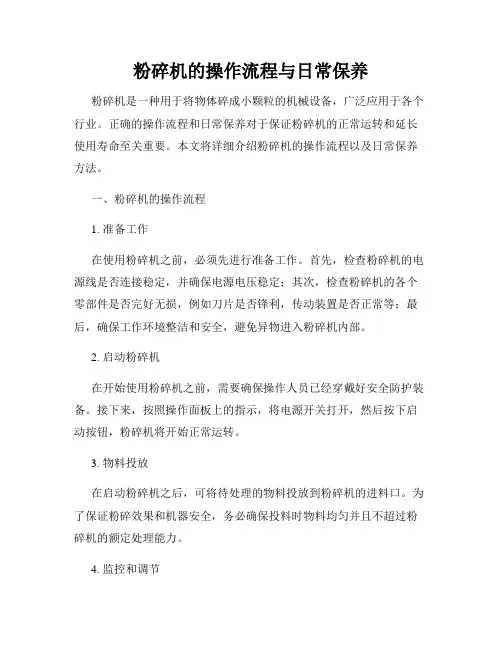 粉碎机的操作流程与日常保养

粉碎机是一种用于将物体碎成小颗粒的机械设备，广泛应用于各个行业。正确的操作流程和日常保养对于保证粉碎机的正常运转和延长使用寿命至关重要。本文将详细介绍粉碎机的操作流程以及日常保养方法。

一、粉碎机的操作流程

1. 准备工作

在使用粉碎机之前，必须先进行准备工作。首先，检查粉碎机的电源线是否连接稳定，并确保电源电压稳定；其次，检查粉碎机的各个零部件是否完好无损，例如刀片是否锋利，传动装置是否正常等；最后，确保工作环境整洁和安全，避免异物进入粉碎机内部。

2. 启动粉碎机

在开始使用粉碎机之前，需要确保操作人员已经穿戴好安全防护装备。接下来，按照操作面板上的指示，将电源开关打开，然后按下启动按钮，粉碎机将开始正常运转。

3. 物料投放

在启动粉碎机之后，可将待处理的物料投放到粉碎机的进料口。为了保证粉碎效果和机器安全，务必确保投料时物料均匀并且不超过粉碎机的额定处理能力。

4. 监控和调节